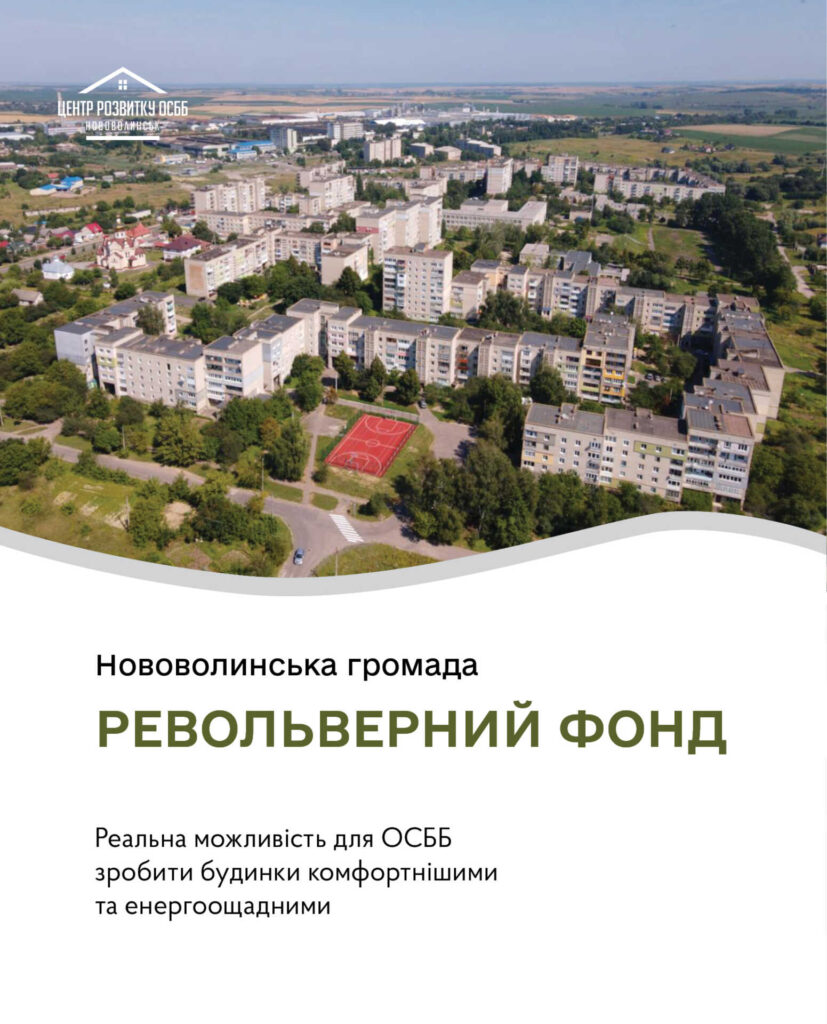 ЦЕНТР РОЗВИТКУ ОСББ
НОВОВОЛИНСЬК

Нововолинська громада

РЕВОЛЬВЕРНИЙ ФОНД

Реальна можливість для ОСББ зробити будинки комфортнішими та енергоощадними